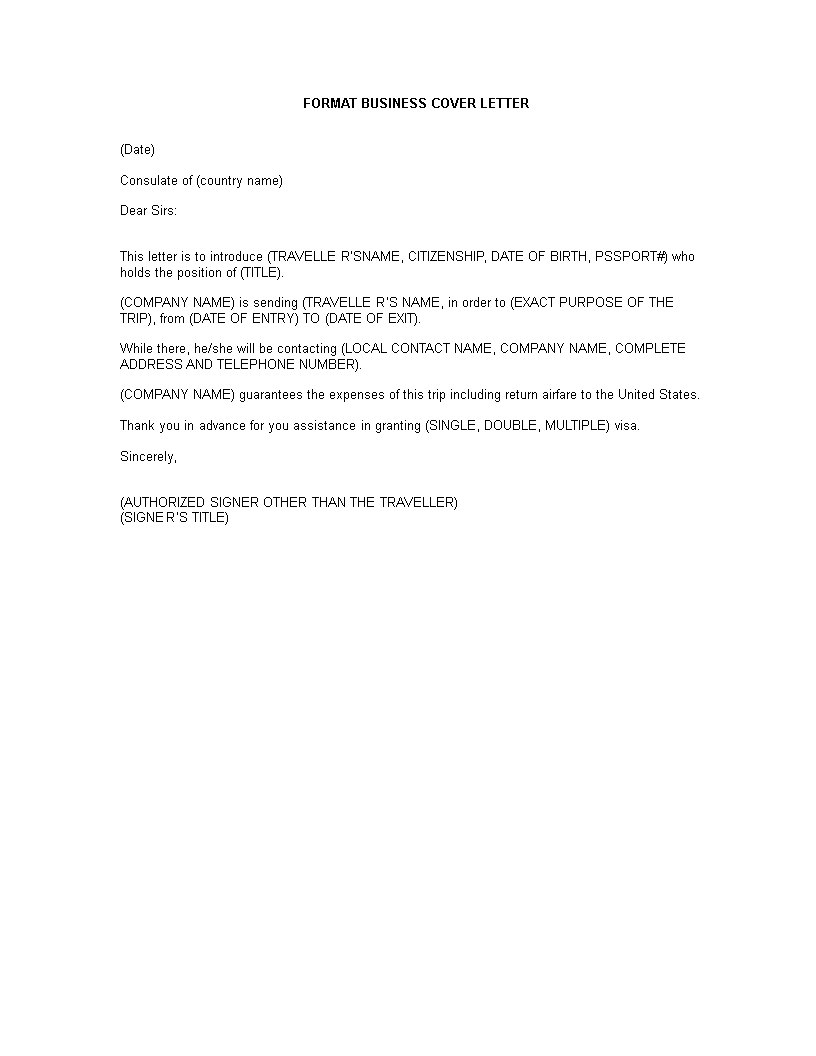 FORMAT BUSINESS COVER LETTER

(Date)

Consulate of (country name)

Dear Sirs:

This letter is to introduce (TRAVELLE R'SNAME, CITIZENSHIP, DATE OF BIRTH, PSSPORT#) who holds the position of (TITLE).

(COMPANY NAME) is sending (TRAVELLE R'S NAME, in order to (EXACT PURPOSE OF THE TRIP), from (DATE OF ENTRY) TO (DATE OF EXIT).

While there, he/she will be contacting (LOCAL CONTACT NAME, COMPANY NAME, COMPLETE ADDRESS AND TELEPHONE NUMBER).

(COMPANY NAME) guarantees the expenses of this trip including return airfare to the United States.

Thank you in advance for you assistance in granting (SINGLE, DOUBLE, MULTIPLE) visa.

Sincerely,

(AUTHORIZED SIGNER OTHER THAN THE TRAVELLER)
(SIGNE R'S TITLE)